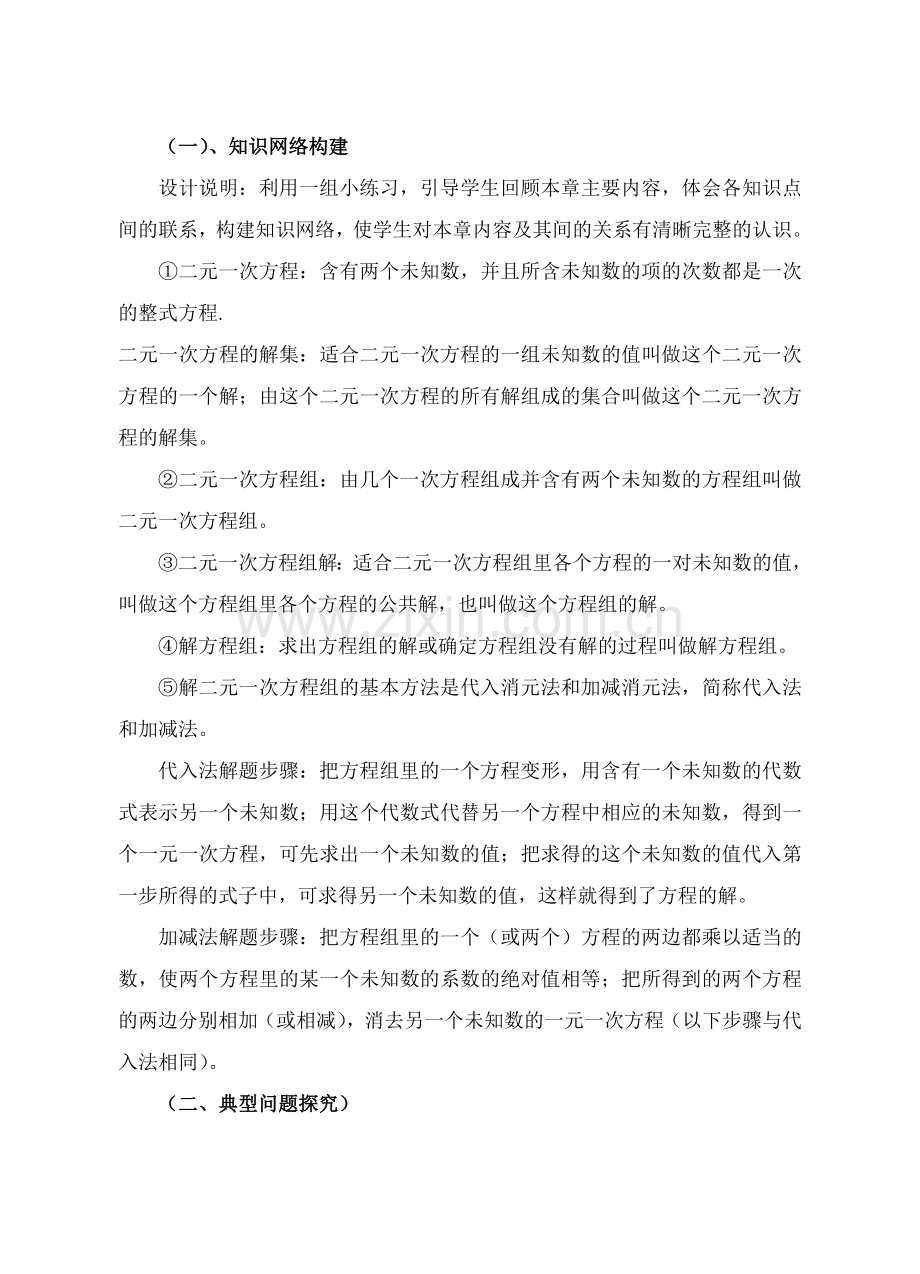 （一）、知识网络构建

设计说明：利用一组小练习，引导学生回顾本章主要内容，体会各知识点间的联系，构建知识网络，使学生对本章内容及其间的关系有清晰完整的认识。

①二元一次方程：含有两个未知数，并且所含未知数的项的次数都是一次的整式方程.

二元一次方程的解集：适合二元一次方程的一组未知数的值叫做这个二元一次方程的一个解；由这个二元一次方程的所有解组成的集合叫做这个二元一次方程的解集。

②二元一次方程组：由几个一次方程组成并含有两个未知数的方程组叫做二元一次方程组。

③二元一次方程组解:适合二元一次方程组里各个方程的一对未知数的值，叫做这个方程组里各个方程的公共解，也叫做这个方程组的解。

④解方程组：求出方程组的解或确定方程组没有解的过程叫做解方程组。

⑤解二元一次方程组的基本方法是代入消元法和加减消元法，简称代入法和加减法。

代入法解题步骤：把方程组里的一个方程变形，用含有一个未知数的代数式表示另一个未知数；用这个代数式代替另一个方程中相应的未知数，得到一个一元一次方程，可先求出一个未知数的值；把求得的这个未知数的值代入第一步所得的式子中，可求得另一个未知数的值，这样就得到了方程的解。

加减法解题步骤：把方程组里的一个（或两个）方程的两边都乘以适当的数，使两个方程里的某一个未知数的系数的绝对值相等；把所得到的两个方程的两边分别相加（或相减），消去另一个未知数的一元一次方程（以下步骤与代入法相同）。

（二、典型问题探究）

www.zixin.com.cn